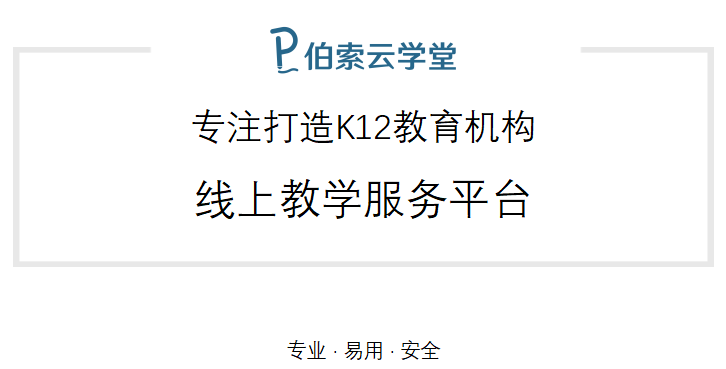 伯索云学堂

专注打造K12教育机构

线上教学服务平台

专业 · 易用 · 安全